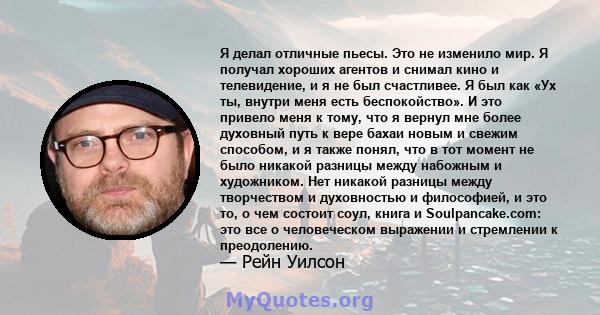 Я делал отличные пьесы. Это не изменило мир. Я получал хороших агентов и снимал кино и телевидение, и я не был счастливее. Я был как «Ух ты, внутри меня есть беспокойство». И это привело меня к тому, что я вернул мне более духовный путь к вере бахаи новым и свежим способом, и я также понял, что в тот момент не было никакой разницы между набожным и художником. Нет никакой разницы между творчеством и духовностью и философией, и это то, о чем состоит соул, книга и Soulpancake.com: это все о человеческом выражении и стремлении к преодолению.
— Рейн Уилсон

MyQuotes.org